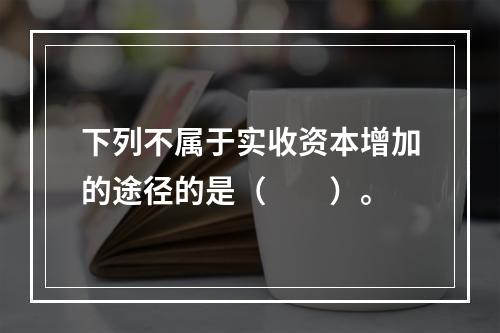 下列不属于实收资本增加的途径的是（　　）。